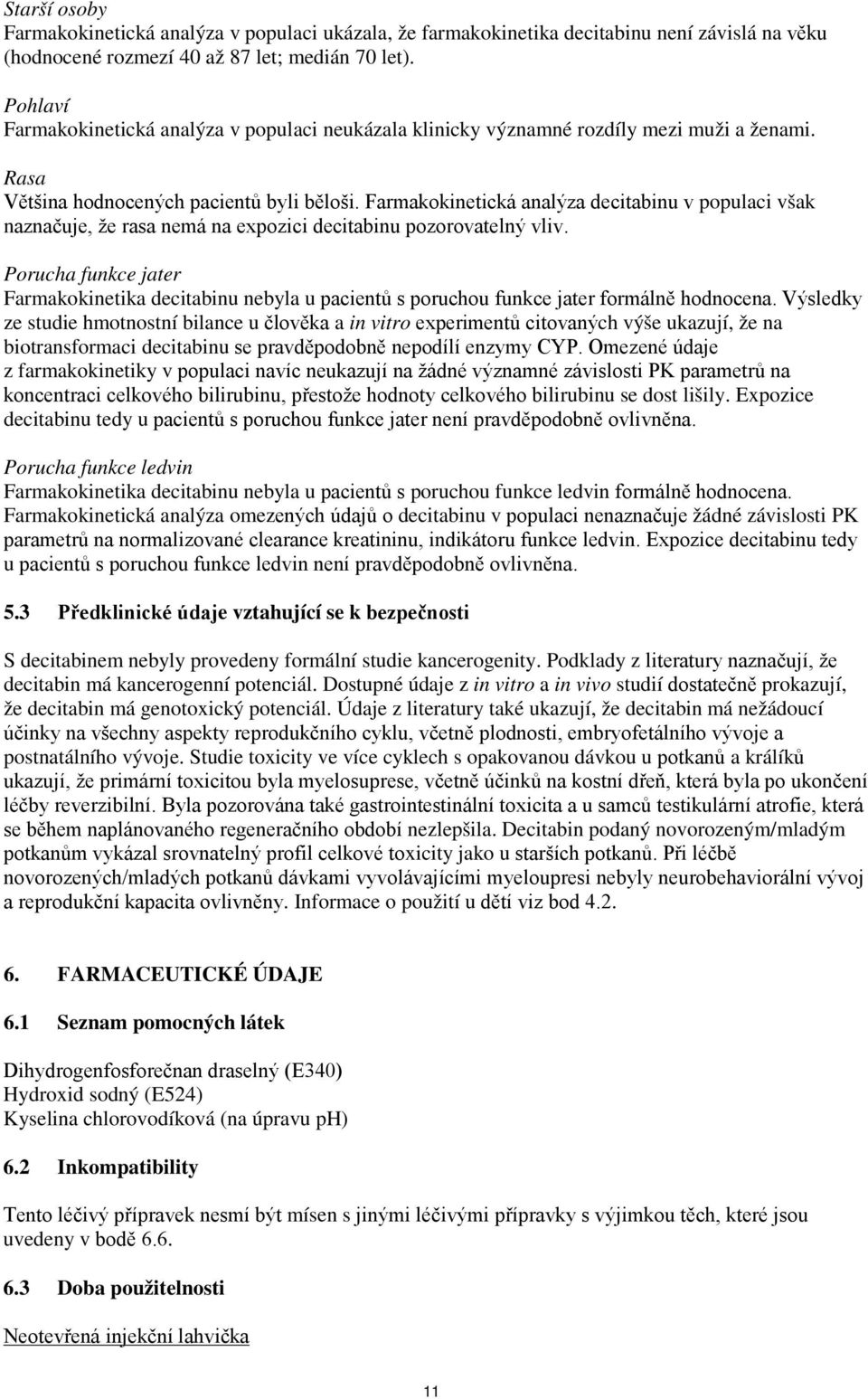 Starší osoby
Farmakokinetická analýza v populaci ukázala, že farmakokinetika decitabinu není závislá na věku (hodnocené rozmezí 40 až 87 let; medián 70 let).

Pohlaví
Farmakokinetická analýza v populaci neukázala klinicky významné rozdíly mezi muži a ženami.

Rasa
Většina hodnocených pacientů byli běloši. Farmakokinetická analýza decitabinu v populaci však naznačuje, že rasa nemá na expozici decitabinu pozorovatelný vliv.

Porucha funkce jater
Farmakokinetika decitabinu nebyla u pacientů s poruchou funkce jater formálně hodnocena. Výsledky ze studie hmotnostní bilance u člověka a in vitro experimentů citovaných výše ukazují, že na biotransformaci decitabinu se pravděpodobně nepodílí enzymy CYP. Omezené údaje z farmakokinetiky v populaci navíc neukazují na žádné významné závislosti PK parametrů na koncentraci celkového bilirubinu, přestože hodnoty celkového bilirubinu se dost lišily. Expozice decitabinu tedy u pacientů s poruchou funkce jater není pravděpodobně ovlivněna.

Porucha funkce ledvin
Farmakokinetika decitabinu nebyla u pacientů s poruchou funkce ledvin formálně hodnocena. Farmakokinetická analýza omezených údajů o decitabinu v populaci nenaznačuje žádné závislosti PK parametrů na normalizované clearance kreatininu, indikátoru funkce ledvin. Expozice decitabinu tedy u pacientů s poruchou funkce ledvin není pravděpodobně ovlivněna.

5.3 Předklinické údaje vztahující se k bezpečnosti

S decitabinem nebyly provedeny formální studie kancerogenity. Podklady z literatury naznačují, že decitabin má kancerogenní potenciál. Dostupné údaje z in vitro a in vivo studií dostatečně prokazují, že decitabin má genotoxický potenciál. Údaje z literatury také ukazují, že decitabin má nežádoucí účinky na všechny aspekty reprodukčního cyklu, včetně plodnosti, embryofetálního vývoje a postnatálního vývoje. Studie toxicity ve více cyklech s opakovanou dávkou u potkanů a králíků ukazují, že primární toxicitou byla myelosuprese, včetně účinků na kostní dřeň, která byla po ukončení léčby reverzibilní. Byla pozorována také gastrointestinální toxicita a u samců testikulární atrofie, která se během naplánovaného regeneračního období nezlepšila. Decitabin podaný novorozeným/mladým potkanům vykázal srovnatelný profil celkové toxicity jako u starších potkanů. Při léčbě novorozených/mladých potkanů dávkami vyvolávajícími myeloupresi nebyly neurobehaviorální vývoj a reprodukční kapacita ovlivněny. Informace o použití u dětí viz bod 4.2.

6. FARMACEUTICKÉ ÚDAJE

6.1 Seznam pomocných látek

Dihydrogenfosforečnan draselný (E340)
Hydroxid sodný (E524)
Kyselina chlorovodíková (na úpravu pH)

6.2 Inkompatibility

Tento léčivý přípravek nesmí být mísen s jinými léčivými přípravky s výjimkou těch, které jsou uvedeny v bodě 6.6.

6.3 Doba použitelnosti

Neotevřená injekční lahvička

11